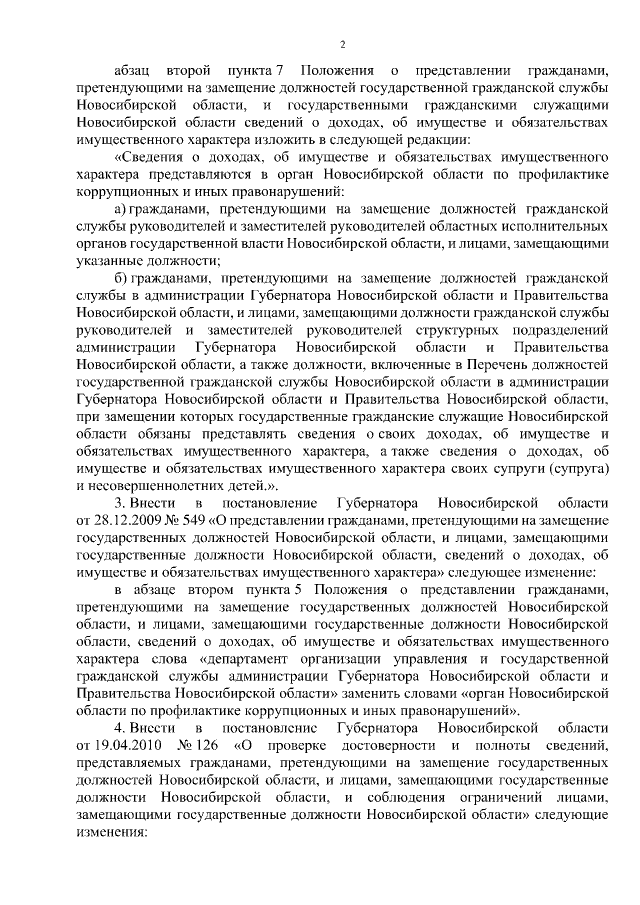 2

абзац второй пункта 7 Положения о представлении гражданами, претендующими на замещение должностей государственной гражданской службы Новосибирской области, и государственными гражданскими служащими Новосибирской области сведений о доходах, об имуществе и обязательствах имущественного характера изложить в следующей редакции:

«Сведения о доходах, об имуществе и обязательствах имущественного характера представляются в орган Новосибирской области по профилактике коррупционных и иных правонарушений:

а) гражданами, претендующими на замещение должностей гражданской службы руководителей и заместителей руководителей областных исполнительных органов государственной власти Новосибирской области, и лицами, замещающими указанные должности;

б) гражданами, претендующими на замещение должностей гражданской службы в администрации Губернатора Новосибирской области и Правительства Новосибирской области, и лицами, замещающими должности гражданской службы руководителей и заместителей руководителей структурных подразделений администрации Губернатора Новосибирской области и Правительства Новосибирской области, а также должности, включенные в Перечень должностей государственной гражданской службы Новосибирской области в администрации Губернатора Новосибирской области и Правительства Новосибирской области, при замещении которых государственные гражданские служащие Новосибирской области обязаны представлять сведения о своих доходах, об имуществе и обязательствах имущественного характера, а также сведения о доходах, об имуществе и обязательствах имущественного характера своих супруги (супруга) и несовершеннолетних детей.».

3. Внести в постановление Губернатора Новосибирской области от 28.12.2009 № 549 «О представлении гражданами, претендующими на замещение государственных должностей Новосибирской области, и лицами, замещающими государственные должности Новосибирской области, сведений о доходах, об имуществе и обязательствах имущественного характера» следующее изменение:

в абзаце втором пункта 5 Положения о представлении гражданами, претендующими на замещение государственных должностей Новосибирской области, и лицами, замещающими государственные должности Новосибирской области, сведений о доходах, об имуществе и обязательствах имущественного характера слова «департамент организации управления и государственной гражданской службы администрации Губернатора Новосибирской области и Правительства Новосибирской области» заменить словами «орган Новосибирской области по профилактике коррупционных и иных правонарушений».

4. Внести в постановление Губернатора Новосибирской области от 19.04.2010 № 126 «О проверке достоверности и полноты сведений, представляемых гражданами, претендующими на замещение государственных должностей Новосибирской области, и лицами, замещающими государственные должности Новосибирской области, и соблюдения ограничений лицами, замещающими государственные должности Новосибирской области» следующие изменения: